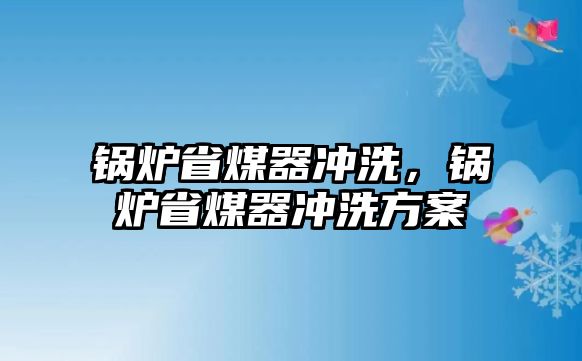 锅炉省煤器冲洗，锅炉省煤器冲洗方案